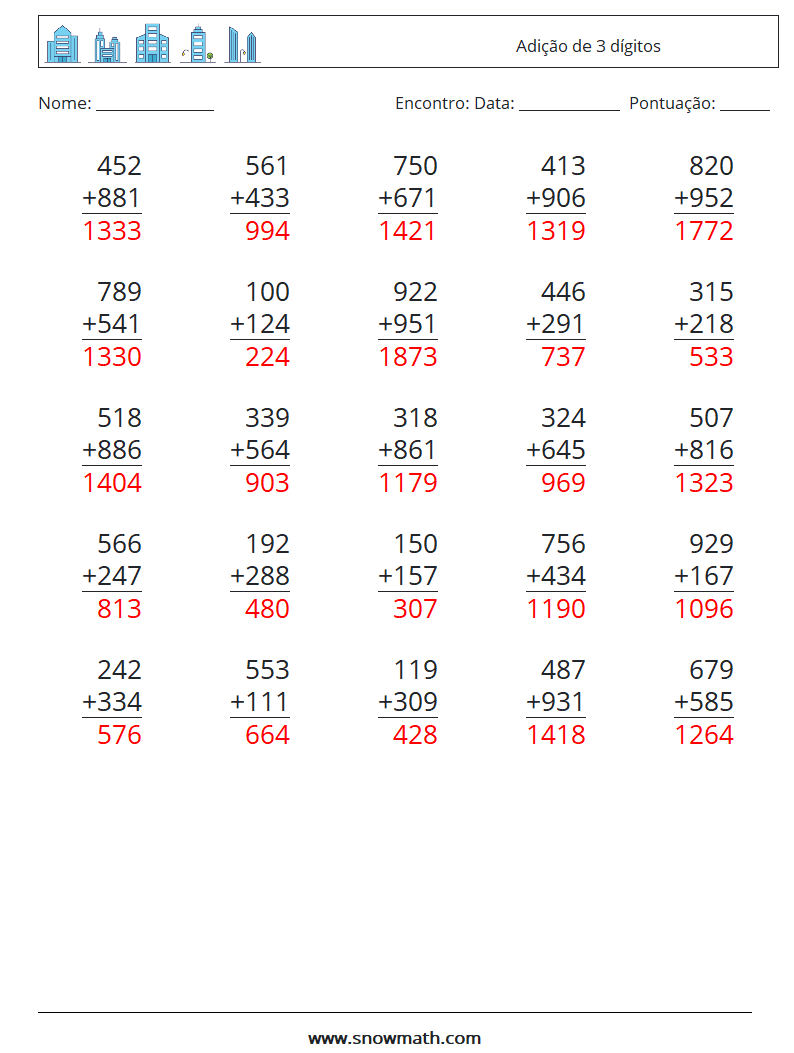 Adição de 3 dígitos

Nome: ____ Encontro: Data: ____ Pontuação: ____

452
+881
1333

561
+433
994

750
+671
1421

413
+906
1319

820
+952
1772

789
+541
1330

100
+124
224

922
+951
1873

446
+291
737

315
+218
533

518
+886
1404

339
+564
903

318
+861
1179

324
+645
969

507
+816
1323

566
+247
813

192
+288
480

150
+157
307

756
+434
1190

929
+167
1096

242
+334
576

553
+111
664

119
+309
428

487
+931
1418

679
+585
1264

www.snowmath.com